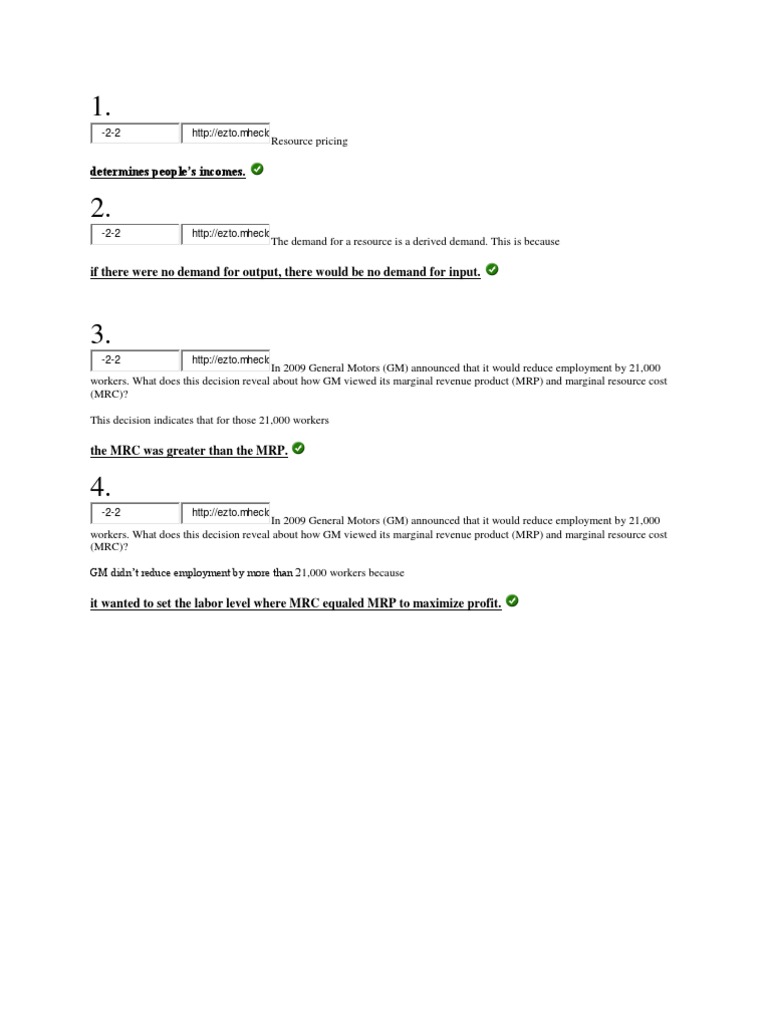 1.

-2-2 http://ezto.mheck Resource pricing

determines people's incomes.

2.

-2-2 http://ezto.mheck The demand for a resource is a derived demand. This is because

if there were no demand for output, there would be no demand for input.

3.

-2-2 http://ezto.mheck In 2009 General Motors (GM) announced that it would reduce employment by 21,000 workers. What does this decision reveal about how GM viewed its marginal revenue product (MRP) and marginal resource cost (MRC)?

This decision indicates that for those 21,000 workers

the MRC was greater than the MRP.

4.

-2-2 http://ezto.mheck In 2009 General Motors (GM) announced that it would reduce employment by 21,000 workers. What does this decision reveal about how GM viewed its marginal revenue product (MRP) and marginal resource cost (MRC)?

GM didn't reduce employment by more than 21,000 workers because

it wanted to set the labor level where MRC equaled MRP to maximize profit.